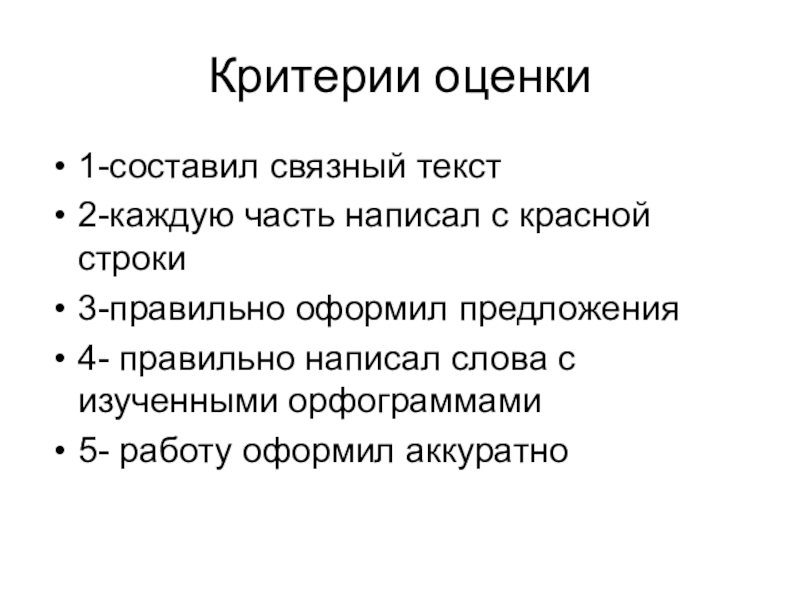 Критерии оценки

• 1-составил связный текст
• 2-каждую часть написал с красной строки
• 3-правильно оформил предложения
• 4- правильно написал слова с изученными орфограммами
• 5- работу оформил аккуратно